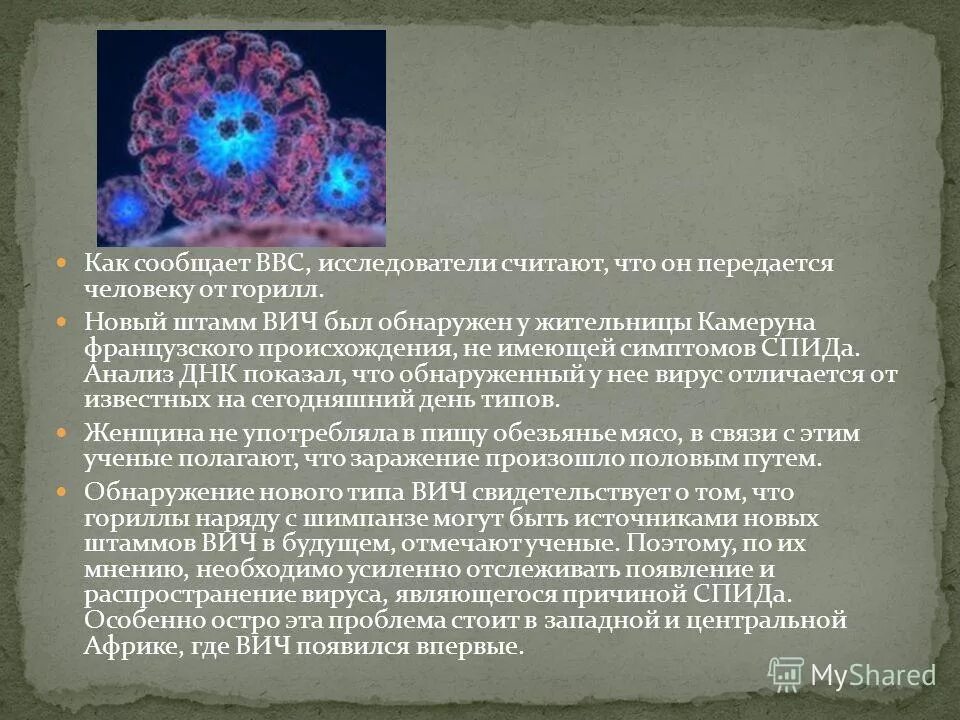 Как сообщает BBC, исследователи считают, что он передается человеку от горилл.

Новый штамм ВИЧ был обнаружен у жительницы Камеруна французского происхождения, не имеющей симптомов СПИДа. Анализ ДНК показал, что обнаруженный у нее вирус отличается от известных на сегодняшний день типов.

Женщина не употребляла в пищу обезьянье мясо, в связи с этим ученые полагают, что заражение произошло половым путем.

Обнаружение нового типа ВИЧ свидетельствует о том, что гориллы наряду с шимпанзе могут быть источниками новых штаммов ВИЧ в будущем, отмечают ученые. Поэтому, по их мнению, необходимо усиленно отслеживать появление и распространение вируса, являющегося причиной СПИДа. Особенно остро эта проблема стоит в западной и центральной Африке, где ВИЧ появился впервые.

MyShared